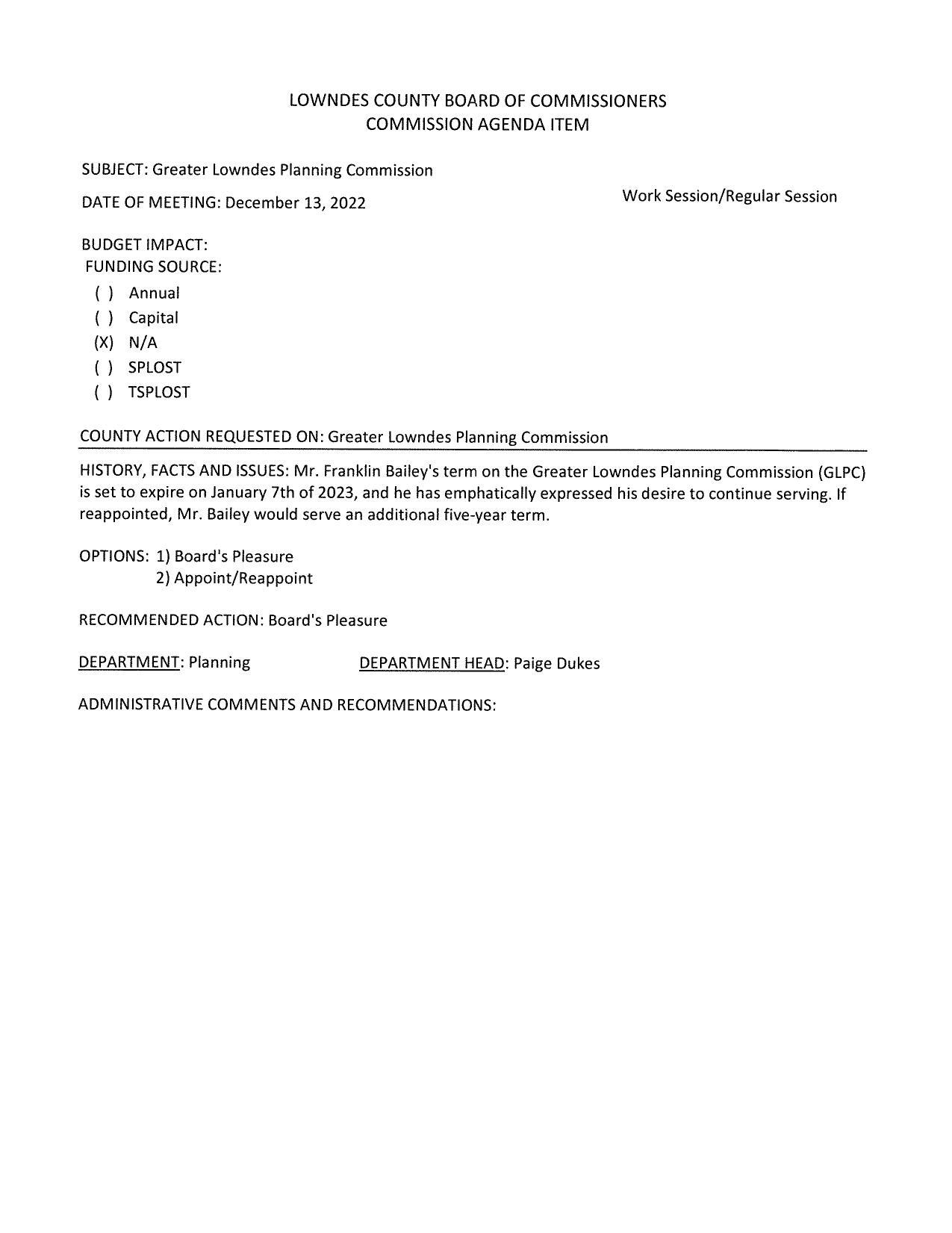 LOWNDES COUNTY BOARD OF COMMISSIONERS
COMMISSION AGENDA ITEM

SUBJECT: Greater Lowndes Planning Commission

DATE OF MEETING: December 13, 2022

Work Session/Regular Session

BUDGET IMPACT:
FUNDING SOURCE:
( ) Annual
( ) Capital
(X) N/A
( ) SPLOST
( ) TSPLOST

COUNTY ACTION REQUESTED ON: Greater Lowndes Planning Commission

HISTORY, FACTS AND ISSUES: Mr. Franklin Bailey's term on the Greater Lowndes Planning Commission (GLPC) is set to expire on January 7th of 2023, and he has emphatically expressed his desire to continue serving. If reappointed, Mr. Bailey would serve an additional five-year term.

OPTIONS: 1) Board's Pleasure
2) Appoint/Reappoint

RECOMMENDED ACTION: Board's Pleasure

DEPARTMENT: Planning

DEPARTMENT HEAD: Paige Dukes

ADMINISTRATIVE COMMENTS AND RECOMMENDATIONS: